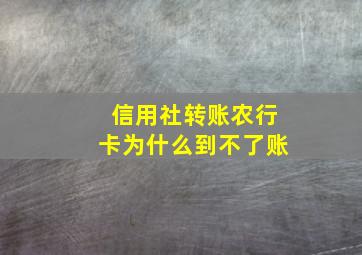 信用社转账农行卡为什么到不了账